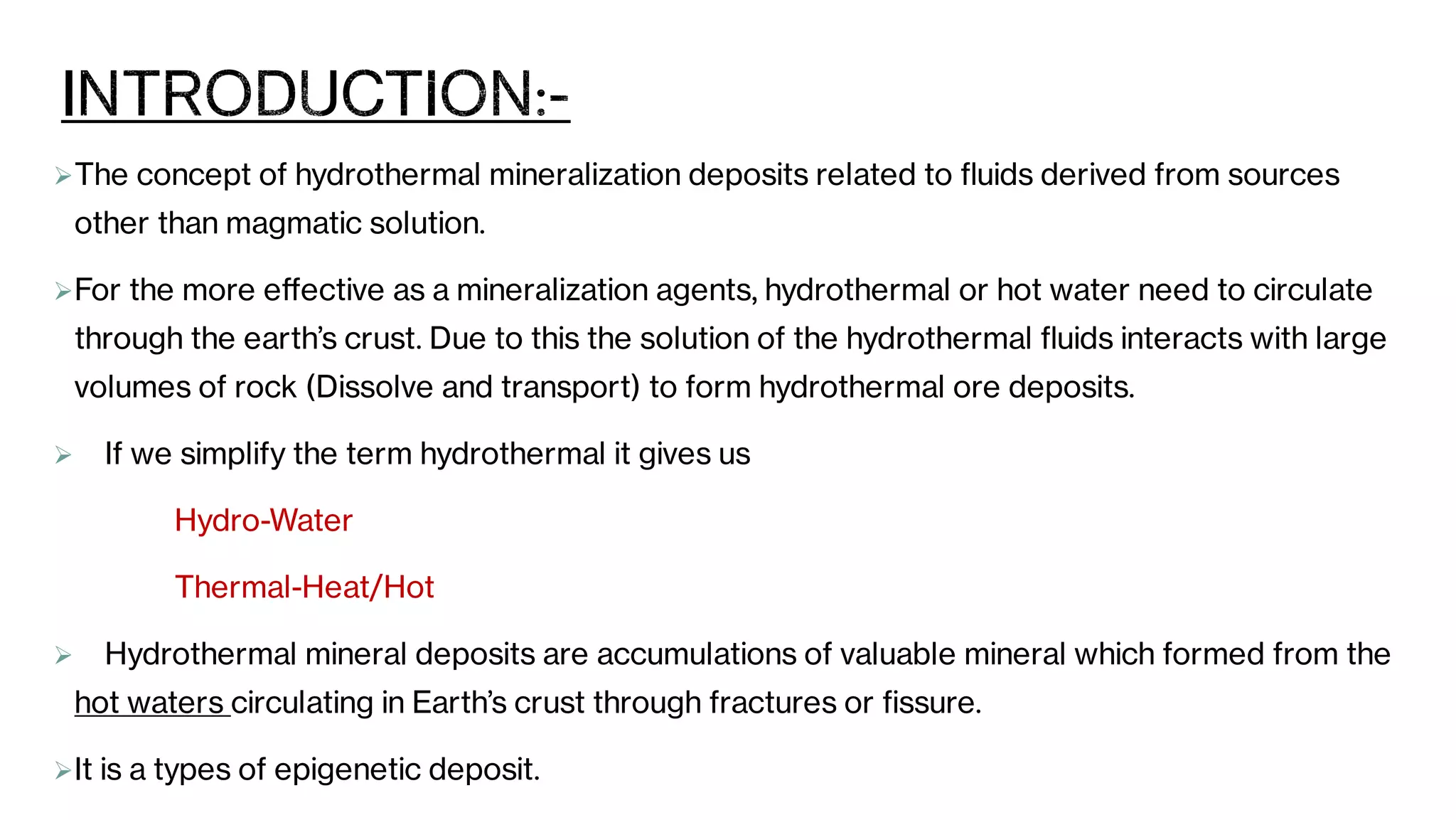 INTRODUCTION:-

➢The concept of hydrothermal mineralization deposits related to fluids derived from sources other than magmatic solution.

➢For the more effective as a mineralization agents, hydrothermal or hot water need to circulate through the earth's crust. Due to this the solution of the hydrothermal fluids interacts with large volumes of rock (Dissolve and transport) to form hydrothermal ore deposits.

➢ If we simplify the term hydrothermal it gives us

Hydro-Water

Thermal-Heat/Hot

➢ Hydrothermal mineral deposits are accumulations of valuable mineral which formed from the hot waters circulating in Earth's crust through fractures or fissure.

➢It is a types of epigenetic deposit.